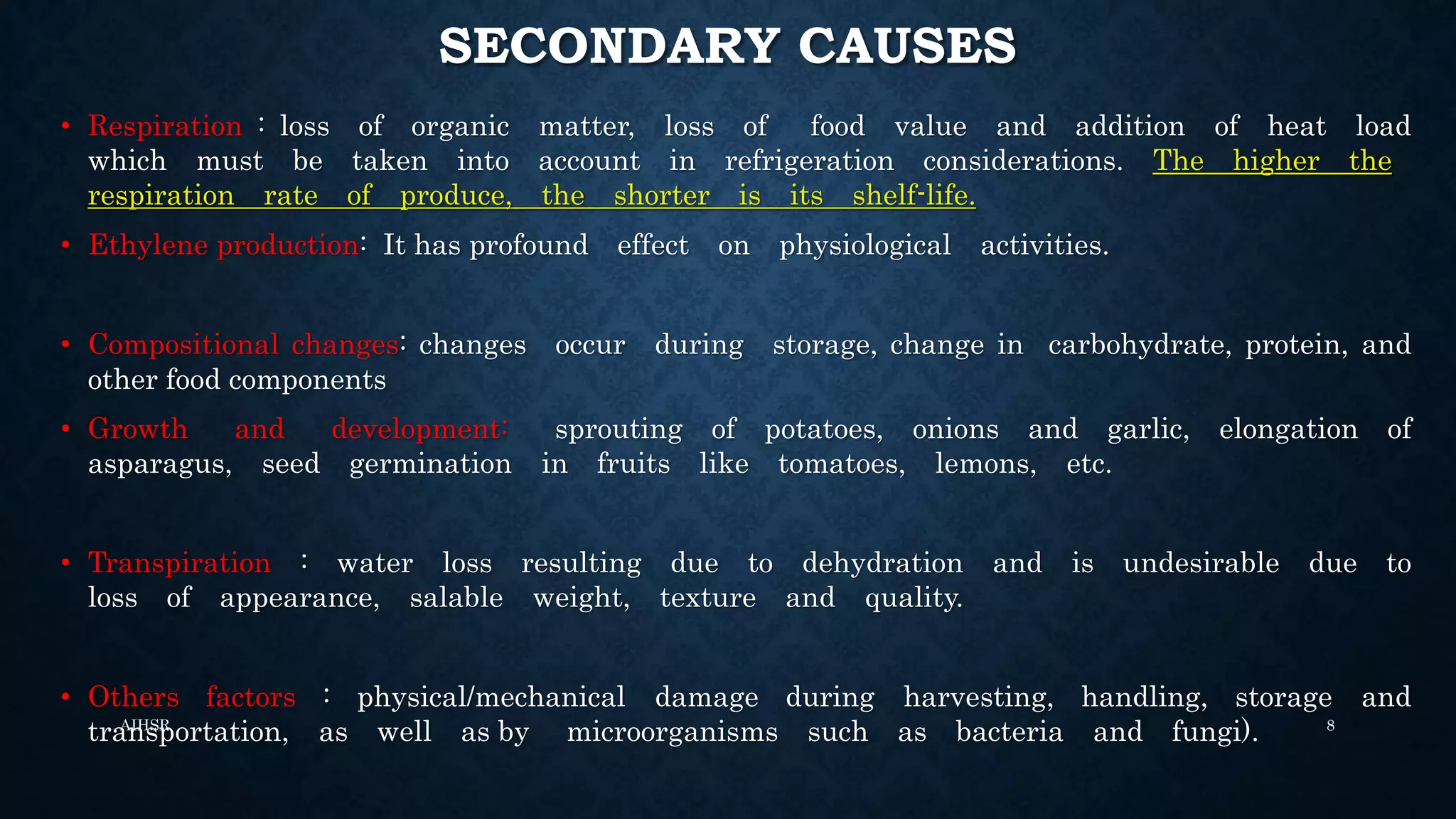 SECONDARY CAUSES

• Respiration : loss of organic matter, loss of food value and addition of heat load which must be taken into account in refrigeration considerations. The higher the respiration rate of produce, the shorter is its shelf-life.

• Ethylene production: It has profound effect on physiological activities.

• Compositional changes: changes occur during storage, change in carbohydrate, protein, and other food components

• Growth and development: sprouting of potatoes, onions and garlic, elongation of asparagus, seed germination in fruits like tomatoes, lemons, etc.

• Transpiration : water loss resulting due to dehydration and is undesirable due to loss of appearance, salable weight, texture and quality.

• Others factors : physical/mechanical damage during harvesting, handling, storage and transportation, as well as by microorganisms such as bacteria and fungi).

AIHSR

8